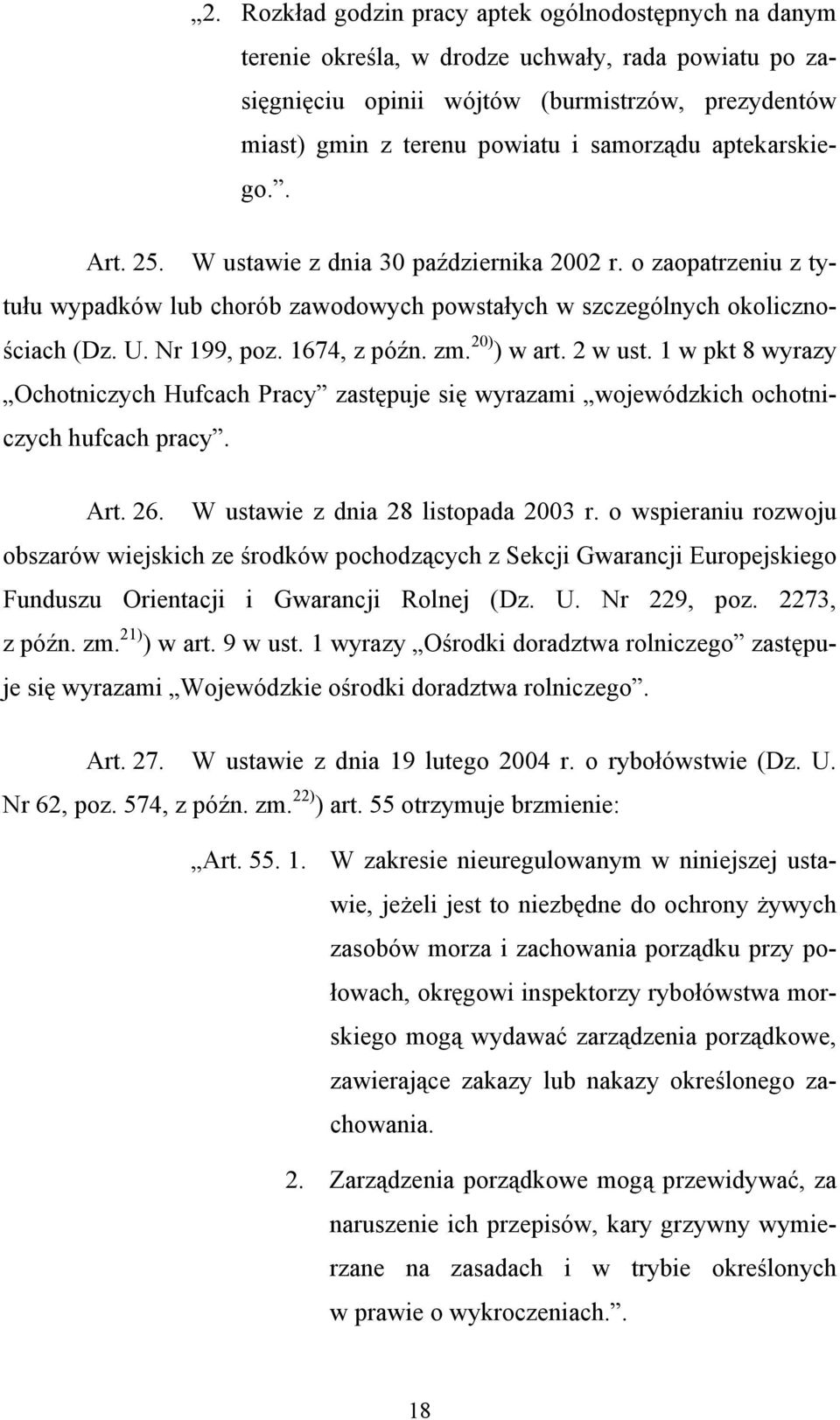 „2. Rozkład godzin pracy aptek ogólnodostępnych na danym terenie określa, w drodze uchwały, rada powiatu po zasięgnięciu opinii wójtów (burmistrzów, prezydentów miast) gmin z terenu powiatu i samorządu aptekarskiego.”.

Art. 25. W ustawie z dnia 30 października 2002 r. o zaopatrzeniu z tytułu wypadków lub chorób zawodowych powstałych w szczególnych okolicznościach (Dz. U. Nr 199, poz. 1674, z późn. zm.$^{20)}$) w art. 2 w ust. 1 w pkt 8 wyrazy „Ochotniczych Hufcach Pracy” zastępuje się wyrazami „wojewódzkich ochotniczych hufcach pracy”.

Art. 26. W ustawie z dnia 28 listopada 2003 r. o wspieraniu rozwoju obszarów wiejskich ze środków pochodzących z Sekcji Gwarancji Europejskiego Funduszu Orientacji i Gwarancji Rolnej (Dz. U. Nr 229, poz. 2273, z późn. zm.$^{21)}$) w art. 9 w ust. 1 wyrazy „Ośrodki doradztwa rolniczego” zastępuje się wyrazami „Wojewódzkie ośrodki doradztwa rolniczego”.

Art. 27. W ustawie z dnia 19 lutego 2004 r. o rybołówstwie (Dz. U. Nr 62, poz. 574, z późn. zm.$^{22)}$) art. 55 otrzymuje brzmienie:

„Art. 55. 1. W zakresie nieuregulowanym w niniejszej ustawie, jeżeli jest to niezbędne do ochrony żywych zasobów morza i zachowania porządku przy połowach, okręgowi inspektorzy rybołówstwa morskiego mogą wydawać zarządzenia porządkowe, zawierające zakazy lub nakazy określonego zachowania.

2. Zarządzenia porządkowe mogą przewidywać, za naruszenie ich przepisów, kary grzywny wymierzane na zasadach i w trybie określonych w prawie o wykroczeniach.”.

18